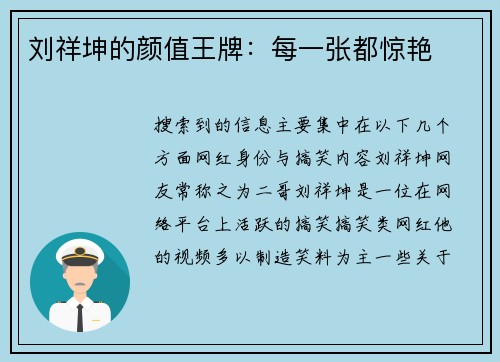 刘祥坤的颜值王牌：每一张都惊艳

搜索到的信息主要集中在以下几个方面网红身份与搞笑内容刘祥坤网友常称之为二哥刘祥坤是一位在网络平台上活跃的搞笑搞笑类网红他的视频多以制造笑料为主一些关于